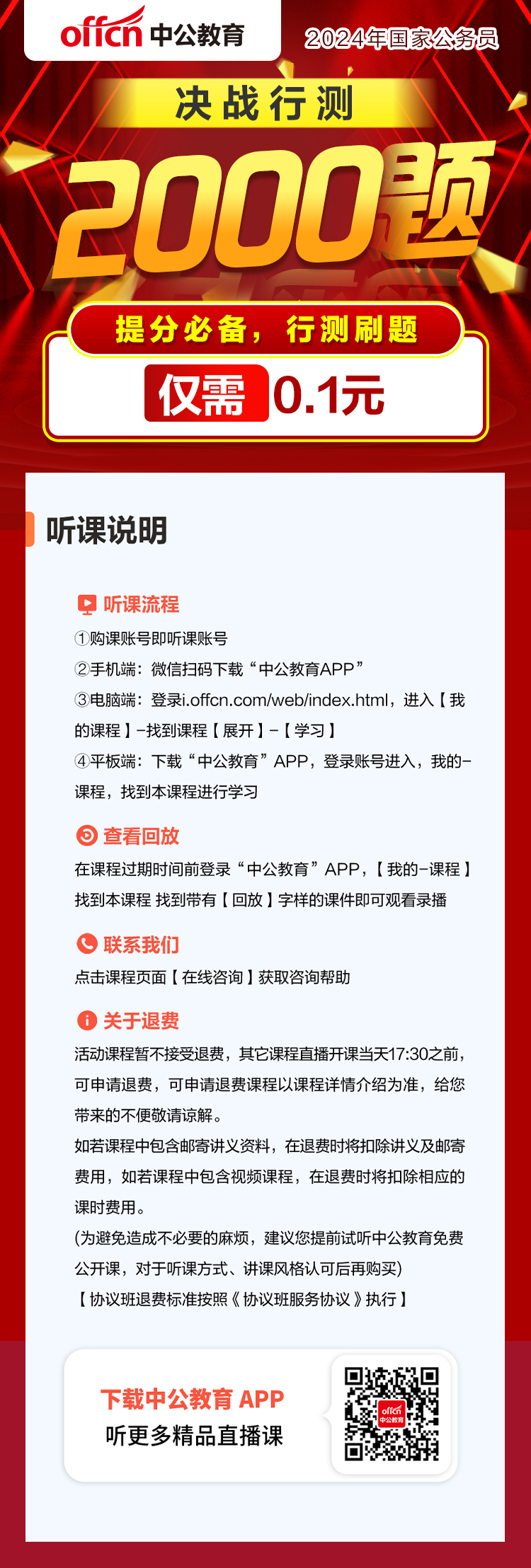 offcn 中公教育

2024年国家公务员

决战行测

2000题

提分必备，行测刷题

仅需 0.1元

听课说明

听课流程

①购课账号即听课账号

②手机端：微信扫码下载“中公教育APP”

③电脑端：登录i.offcn.com/web/index.html，进入【我的课程】-找到课程【展开】-【学习】

④平板端：下载“中公教育”APP，登录账号进入，我的-课程，找到本课程进行学习

查看回放

在课程过期时间前登录“中公教育”APP，【我的-课程】找到本课程 找到带有【回放】字样的课件即可观看录播

联系我们

点击课程页面【在线咨询】获取咨询帮助

关于退费

活动课程暂不接受退费，其它课程直播开课当天17:30之前，可申请退费，可申请退费课程以课程详情介绍为准，给您带来的不便敬请谅解。

如若课程中包含邮寄讲义资料，在退费时将扣除讲义及邮寄费用，如若课程中包含视频课程，在退费时将扣除相应的课时费用。

(为避免造成不必要的麻烦，建议您提前试听中公教育免费公开课，对于听课方式、讲课风格认可后再购买)

【协议班退费标准按照《协议班服务协议》执行】

下载中公教育 APP

听更多精品直播课

offcn 中公教育